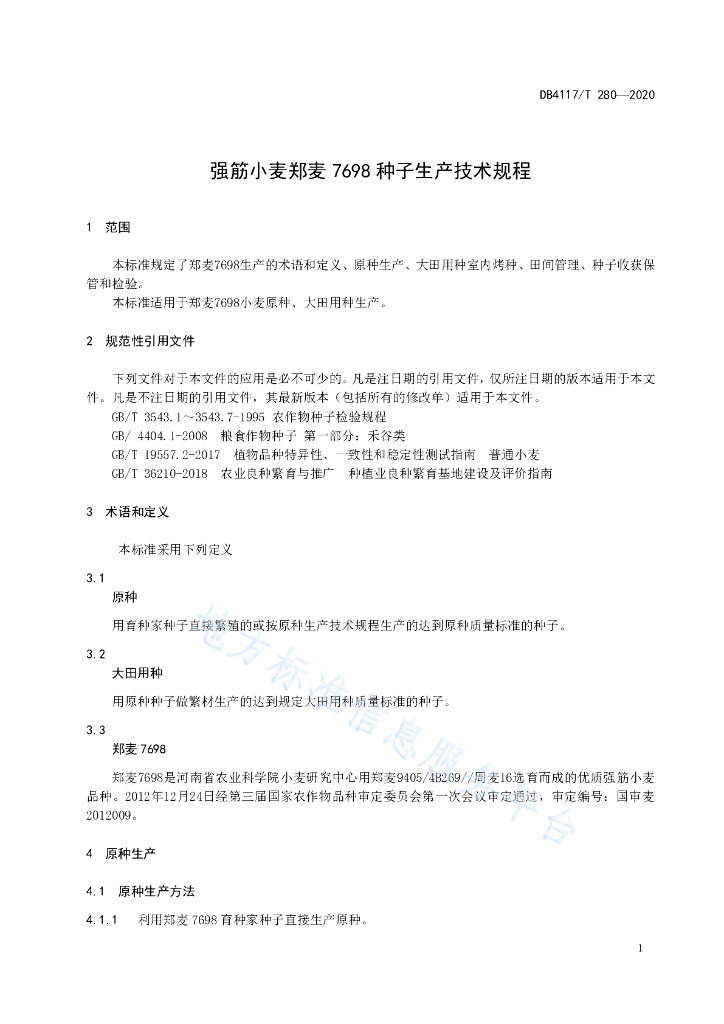 DB4117/T 280—2020

强筋小麦郑麦 7698 种子生产技术规程

1 范围

本标准规定了郑麦7698生产的术语和定义、原种生产、大田用种室内烤种、田间管理、种子收获保管和检验。
本标准适用于郑麦7698小麦原种、大田用种生产。

2 规范性引用文件

下列文件对于本文件的应用是必不可少的。凡是注日期的引用文件，仅所注日期的版本适用于本文件。凡是不注日期的引用文件，其最新版本（包括所有的修改单）适用于本文件。
GB/T 3543.1～3543.7-1995 农作物种子检验规程
GB/ 4404.1-2008 粮食作物种子 第一部分：禾谷类
GB/T 19557.2-2017 植物品种特异性、一致性和稳定性测试指南 普通小麦
GB/T 36210-2018 农业良种繁育与推广 种植业良种繁育基地建设及评价指南

3 术语和定义

本标准采用下列定义

3.1
原种

用育种家种子直接繁殖的或按原种生产技术规程生产的达到原种质量标准的种子。

3.2
大田用种

用原种种子做繁材生产的达到规定大田用种质量标准的种子。

3.3
郑麦 7698

郑麦7698是河南省农业科学院小麦研究中心用郑麦9405/4B269//周麦16选育而成的优质强筋小麦品种。2012年12月24日经第三届国家农作物品种审定委员会第一次会议审定通过，审定编号：国审麦2012009。

4 原种生产

4.1 原种生产方法

4.1.1 利用郑麦 7698 育种家种子直接生产原种。

地方标准信息服务平台

1